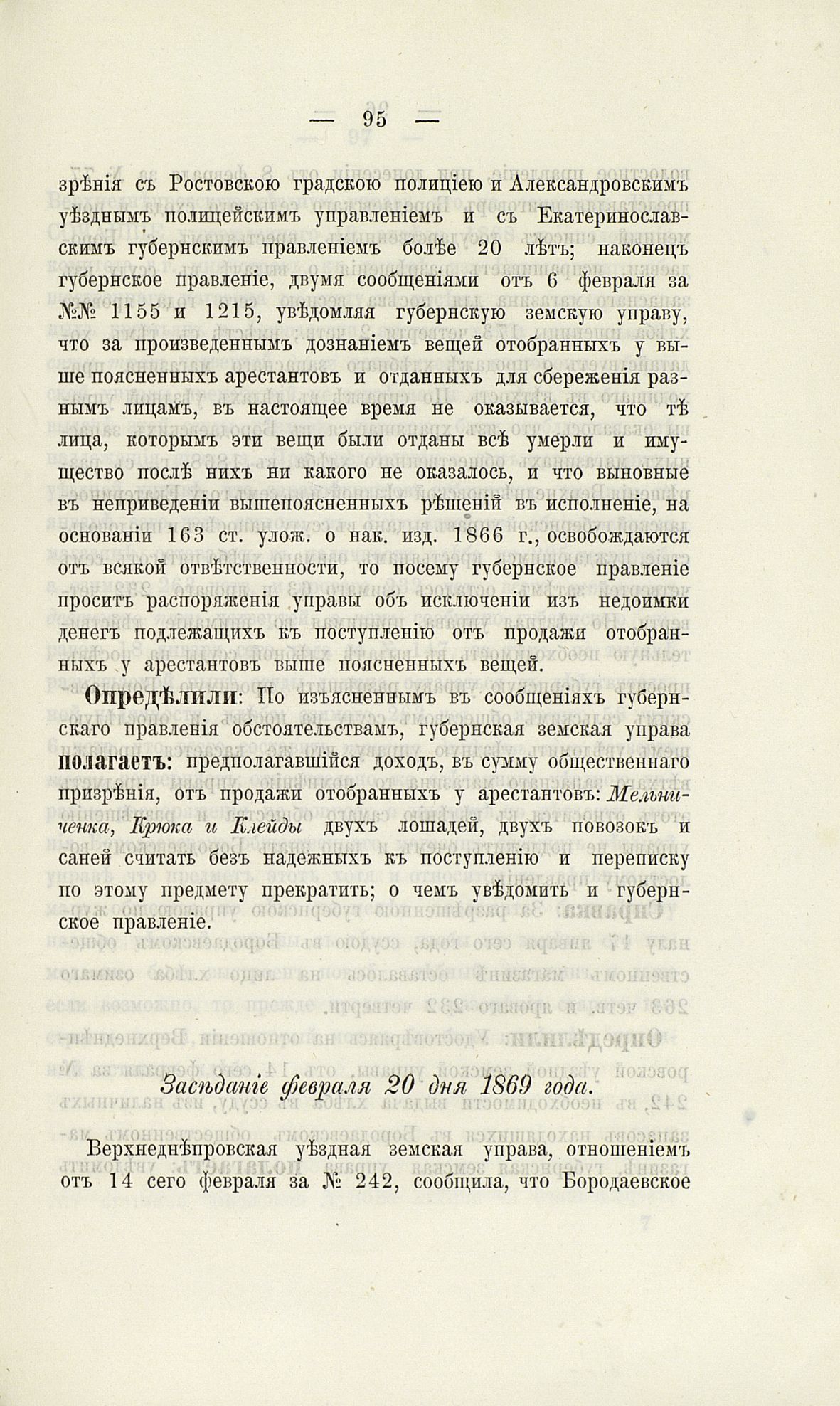 — 95 —

зрѣнія съ Ростовскою градскою полиціею и Александровскимъ уѣзднымъ полицейскимъ управленіемъ и съ Екатеринославскимъ губернскимъ правленіемъ болѣе 20 лѣтъ; наконецъ губернское правленіе, двумя сообщеніями отъ 6 февраля за №№ 1155 и 1215, увѣдомляя губернскую земскую управу, что за произведеннымъ дознаніемъ вещей отобранныхъ у выше поясненныхъ арестантовъ и отданныхъ для сбереженія разнымъ лицамъ, въ настоящее время не оказывается, что тѣ лица, которымъ эти вещи были отданы всѣ умерли и имущество послѣ нихъ ни какого не оказалось, и что выновные въ неприведеніи вышепоясненныхъ рѣшеній въ исполненіе, на основаніи 163 ст. улож. о нак. изд. 1866 г., освобождаются отъ всякой отвѣтственности, то посему губернское правленіе проситъ распоряженія управы объ исключеніи изъ недоимки денегъ подлежащихъ къ поступленію отъ продажи отобранныхъ у арестантовъ выше поясненныхъ вещей.

Опредѣлили: По изъясненнымъ въ сообщеніяхъ губернскаго правленія обстоятельствамъ, губернская земская управа полагаетъ: предполагавшійся доходъ, въ сумму общественнаго призрѣнія, отъ продажи отобранныхъ у арестантовъ: Мельниченка, Крюка и Клейды двухъ лошадей, двухъ повозокъ и саней считать безъ надежныхъ къ поступленію и переписку по этому предмету прекратить; о чемъ увѣдомить и губернское правленіе.

Засѣданіе февраля 20 дня 1869 года.

Верхнеднѣпровская уѣздная земская управа, отношеніемъ отъ 14 сего февраля за № 242, сообщила, что Бородаевское